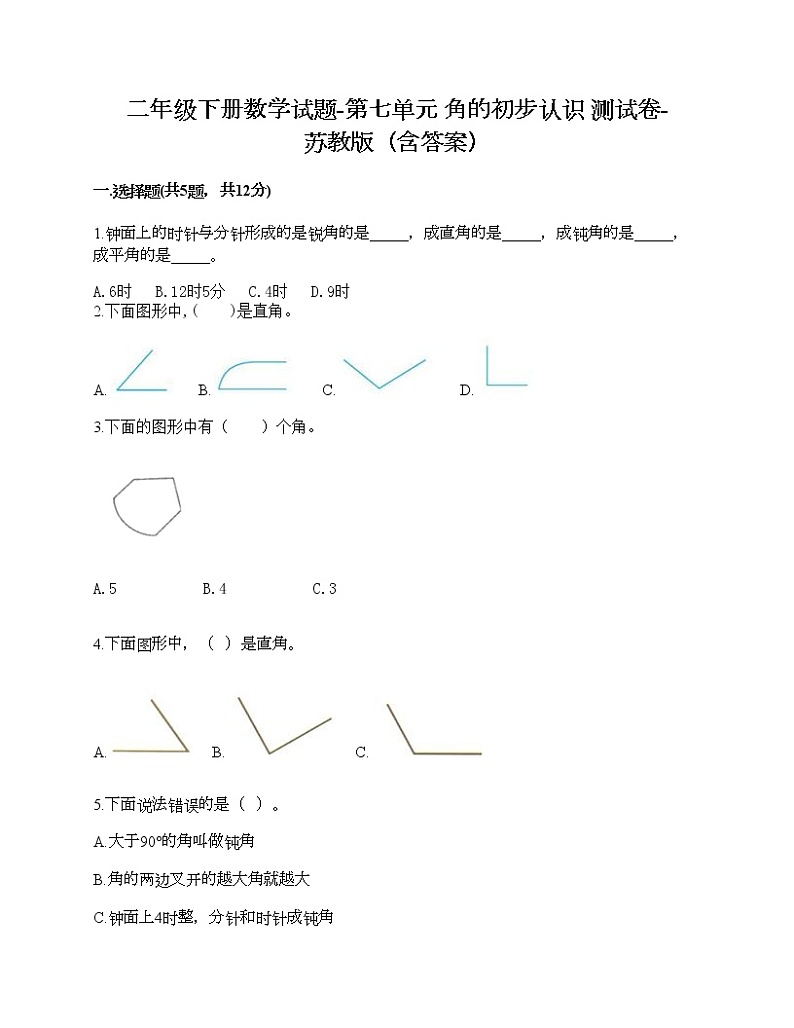 二年级下册数学试题-第七单元 角的初步认识 测试卷-苏教版（含答案）

一.选择题(共5题，共12分)

1.钟面上的时针与分针形成的是锐角的是_____，成直角的是_____，成钝角的是_____，成平角的是_____。

A.6时　B.12时5分　C.4时　D.9时

2.下面图形中，(　　)是直角。

A.　B.　C.　D.

3.下面的图形中有（　　）个角。

A.5　　B.4　　C.3

4.下面图形中，（ ）是直角。

A.　B.　C.

5.下面说法错误的是（ ）。

A.大于90°的角叫做钝角

B.角的两边叉开的越大角就越大

C.钟面上4时整，分针和时针成钝角